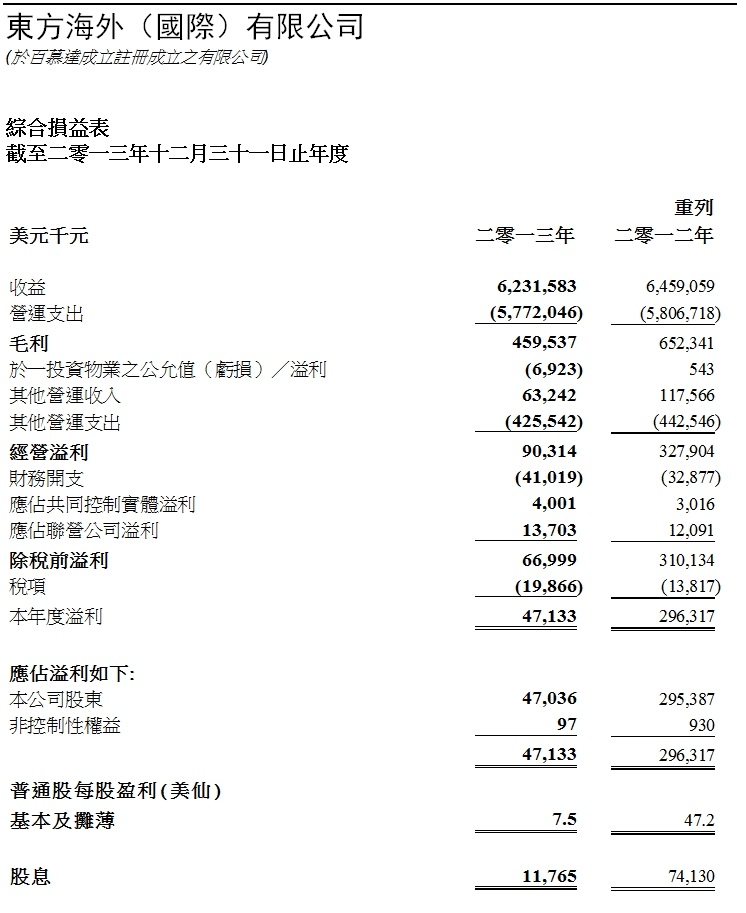 東方海外（國際）有限公司
(於百慕達成立註冊成立之有限公司)

綜合損益表
截至二零一三年十二月三十一日止年度

| 美元千元 | 二零一三年 | 重列 二零一二年 |
|---|---|---|
| 收益 | 6,231,583 | 6,459,059 |
| 營運支出 | (5,772,046) | (5,806,718) |
| 毛利 | 459,537 | 652,341 |
| 於一投資物業之公允值（虧損）／溢利 | (6,923) | 543 |
| 其他營運收入 | 63,242 | 117,566 |
| 其他營運支出 | (425,542) | (442,546) |
| 經營溢利 | 90,314 | 327,904 |
| 財務開支 | (41,019) | (32,877) |
| 應佔共同控制實體溢利 | 4,001 | 3,016 |
| 應佔聯營公司溢利 | 13,703 | 12,091 |
| 除稅前溢利 | 66,999 | 310,134 |
| 稅項 | (19,866) | (13,817) |
| 本年度溢利 | 47,133 | 296,317 |
| 應佔溢利如下: | | |
| 本公司股東 | 47,036 | 295,387 |
| 非控制性權益 | 97 | 930 |
| | 47,133 | 296,317 |
| 普通股每股盈利(美仙) | | |
| 基本及攤薄 | 7.5 | 47.2 |
| 股息 | 11,765 | 74,130 |